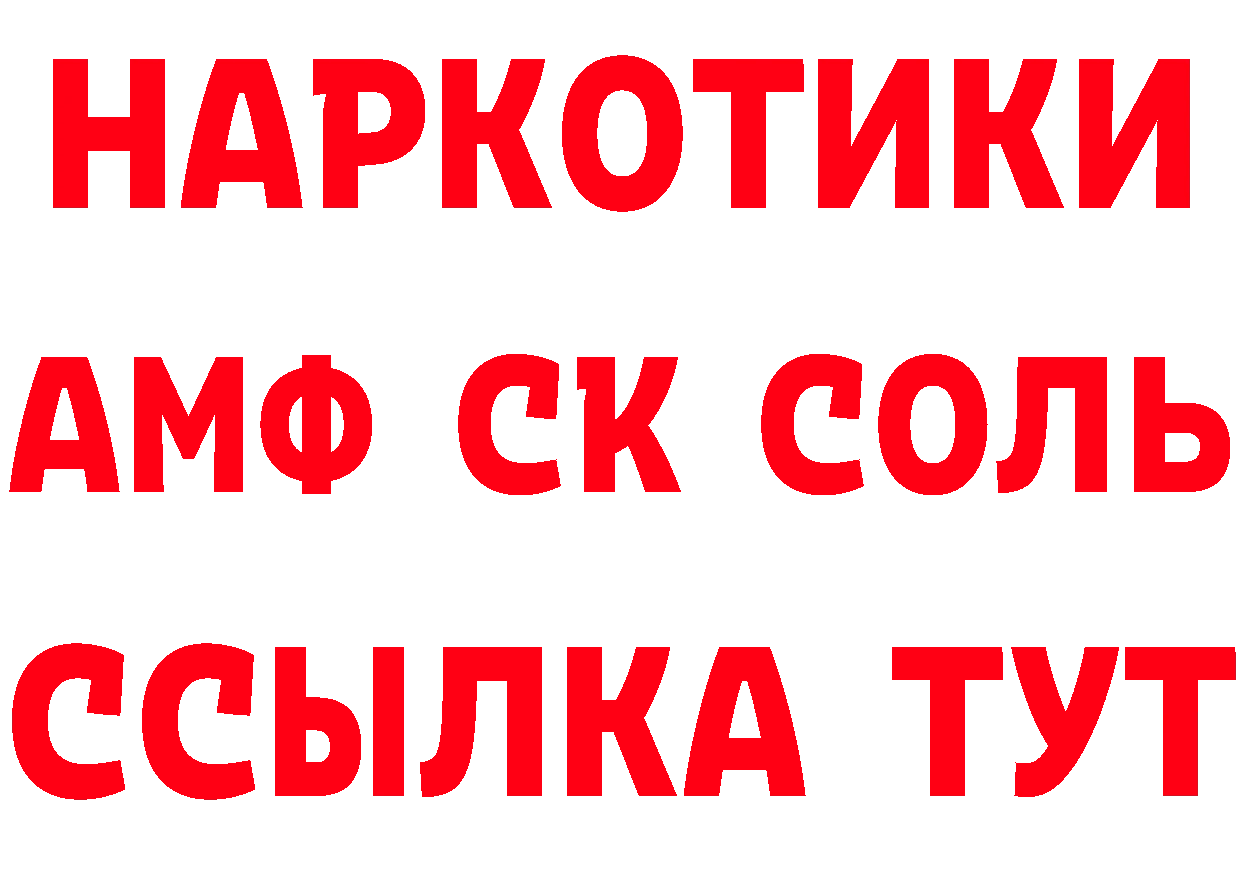 НАРКОТИКИ
АМФ СК СОЛЬ
ССЫЛКА ТУТ